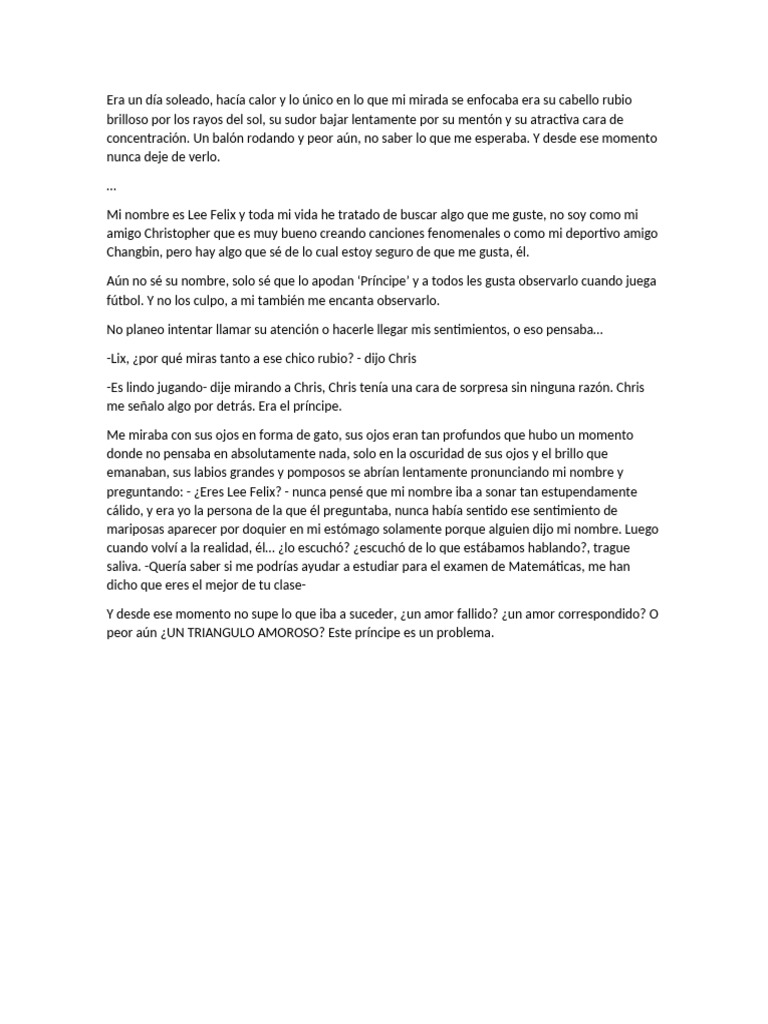 Era un día soleado, hacía calor y lo único en lo que mi mirada se enfocaba era su cabello rubio brilloso por los rayos del sol, su sudor bajar lentamente por su mentón y su atractiva cara de concentración. Un balón rodando y peor aún, no saber lo que me esperaba. Y desde ese momento nunca deje de verlo.

…

Mi nombre es Lee Felix y toda mi vida he tratado de buscar algo que me guste, no soy como mi amigo Christopher que es muy bueno creando canciones fenomenales o como mi deportivo amigo Changbin, pero hay algo que sé de lo cual estoy seguro de que me gusta, él.

Aún no sé su nombre, solo sé que lo apodan 'Príncipe' y a todos les gusta observarlo cuando juega fútbol. Y no los culpo, a mi también me encanta observarlo.

No planeo intentar llamar su atención o hacerle llegar mis sentimientos, o eso pensaba…

-Lix, ¿por qué miras tanto a ese chico rubio? - dijo Chris

-Es lindo jugando- dije mirando a Chris, Chris tenía una cara de sorpresa sin ninguna razón. Chris me señalo algo por detrás. Era el príncipe.

Me miraba con sus ojos en forma de gato, sus ojos eran tan profundos que hubo un momento donde no pensaba en absolutamente nada, solo en la oscuridad de sus ojos y el brillo que emanaban, sus labios grandes y pomposos se abrían lentamente pronunciando mi nombre y preguntando: - ¿Eres Lee Felix? - nunca pensé que mi nombre iba a sonar tan estupendamente cálido, y era yo la persona de la que él preguntaba, nunca había sentido ese sentimiento de mariposas aparecer por doquier en mi estómago solamente porque alguien dijo mi nombre. Luego cuando volví a la realidad, él… ¿lo escuchó? ¿escuchó de lo que estábamos hablando?, trague saliva. -Quería saber si me podrías ayudar a estudiar para el examen de Matemáticas, me han dicho que eres el mejor de tu clase-

Y desde ese momento no supe lo que iba a suceder, ¿un amor fallido? ¿un amor correspondido? O peor aún ¿UN TRIANGULO AMOROSO? Este príncipe es un problema.